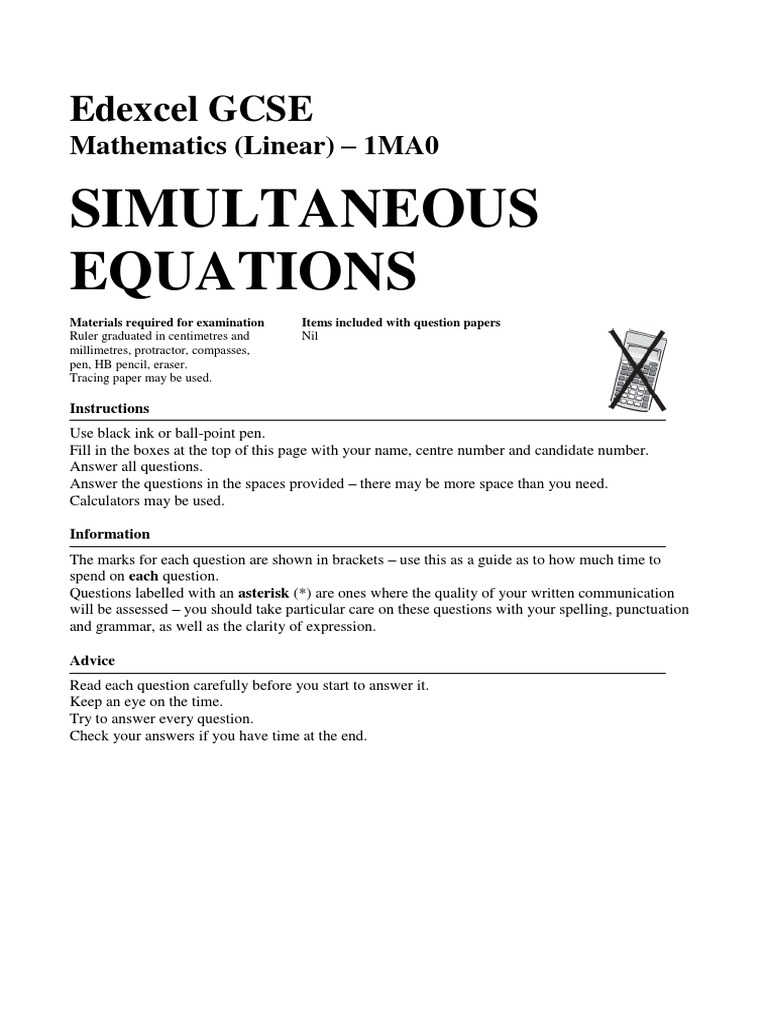 Edexcel GCSE
Mathematics (Linear) – 1MA0

SIMULTANEOUS EQUATIONS

Materials required for examination
Ruler graduated in centimetres and millimetres, protractor, compasses, pen, HB pencil, eraser.
Tracing paper may be used.

Items included with question papers
Nil

Instructions

Use black ink or ball-point pen.
Fill in the boxes at the top of this page with your name, centre number and candidate number.
Answer all questions.
Answer the questions in the spaces provided – there may be more space than you need.
Calculators may be used.

Information

The marks for each question are shown in brackets – use this as a guide as to how much time to spend on each question.
Questions labelled with an asterisk (*) are ones where the quality of your written communication will be assessed – you should take particular care on these questions with your spelling, punctuation and grammar, as well as the clarity of expression.

Advice

Read each question carefully before you start to answer it.
Keep an eye on the time.
Try to answer every question.
Check your answers if you have time at the end.